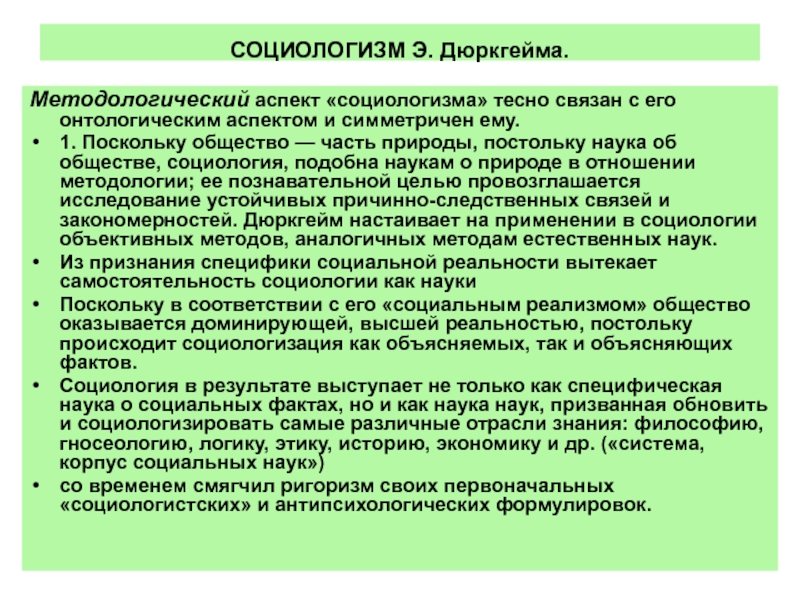 СОЦИОЛОГИЗМ Э. Дюркгейма.

Методологический аспект «социологизма» тесно связан с его онтологическим аспектом и симметричен ему.

• 1. Поскольку общество — часть природы, постольку наука об обществе, социология, подобна наукам о природе в отношении методологии; ее познавательной целью провозглашается исследование устойчивых причинно-следственных связей и закономерностей. Дюркгейм настаивает на применении в социологии объективных методов, аналогичных методам естественных наук.

• Из признания специфики социальной реальности вытекает самостоятельность социологии как науки

• Поскольку в соответствии с его «социальным реализмом» общество оказывается доминирующей, высшей реальностью, постольку происходит социологизация как объясняемых, так и объясняющих фактов.

• Социология в результате выступает не только как специфическая наука о социальных фактах, но и как наука наук, призванная обновить и социологизировать самые различные отрасли знания: философию, гносеологию, логику, этику, историю, экономику и др. («система, корпус социальных наук»)

• со временем смягчил ригоризм своих первоначальных «социологистских» и антипсихологических формулировок.